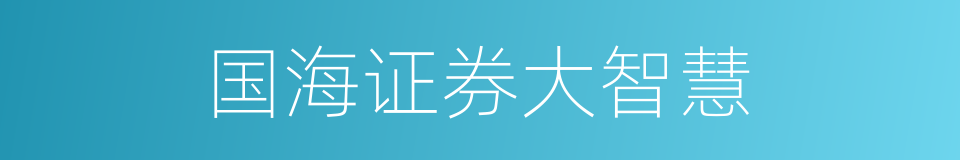 国海证券大智慧